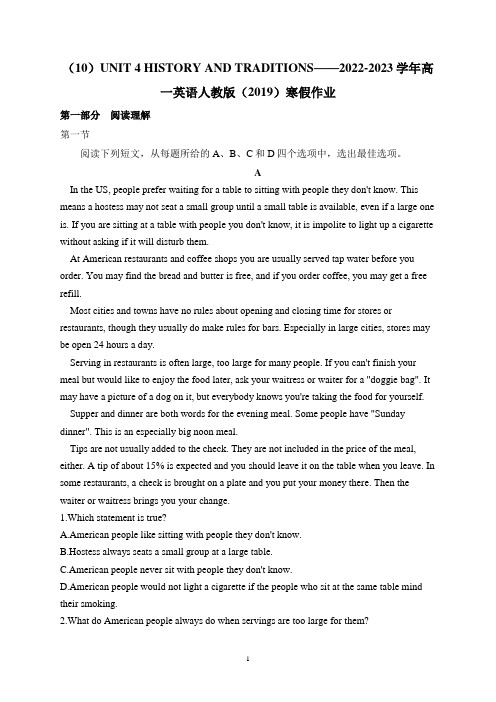 （10）UNIT 4 HISTORY AND TRADITIONS——2022-2023 学年高一英语人教版（2019）寒假作业

第一部分 阅读理解

第一节

阅读下列短文，从每题所给的 A、B、C 和 D 四个选项中，选出最佳选项。

A

In the US, people prefer waiting for a table to sitting with people they don't know. This means a hostess may not seat a small group until a small table is available, even if a large one is. If you are sitting at a table with people you don't know, it is impolite to light up a cigarette without asking if it will disturb them.

At American restaurants and coffee shops you are usually served tap water before you order. You may find the bread and butter is free, and if you order coffee, you may get a free refill.

Most cities and towns have no rules about opening and closing time for stores or restaurants, though they usually do make rules for bars. Especially in large cities, stores may be open 24 hours a day.

Serving in restaurants is often large, too large for many people. If you can't finish your meal but would like to enjoy the food later, ask your waitress or waiter for a "doggie bag". It may have a picture of a dog on it, but everybody knows you're taking the food for yourself.

Supper and dinner are both words for the evening meal. Some people have "Sunday dinner". This is an especially big noon meal.

Tips are not usually added to the check. They are not included in the price of the meal, either. A tip of about 15% is expected and you should leave it on the table when you leave. In some restaurants, a check is brought on a plate and you put your money there. Then the waiter or waitress brings you your change.

1.Which statement is true?

A.American people like sitting with people they don't know.

B.Hostess always seats a small group at a large table.

C.American people never sit with people they don't know.

D.American people would not light a cigarette if the people who sit at the same table mind their smoking.

2.What do American people always do when servings are too large for them?

1